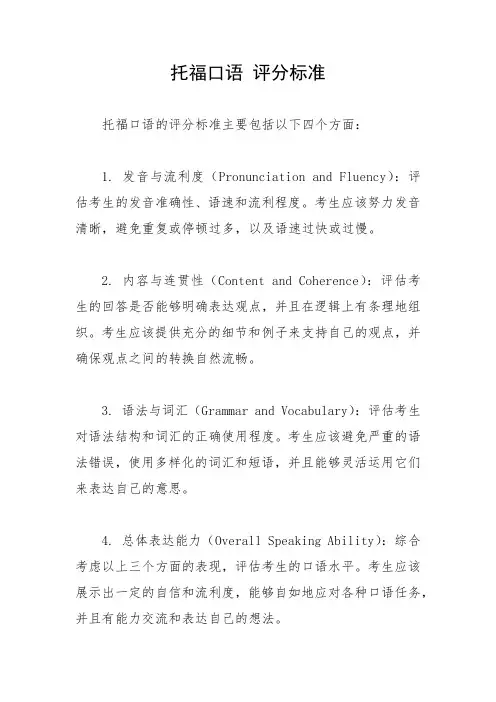 托福口语 评分标准

托福口语的评分标准主要包括以下四个方面：

1. 发音与流利度（Pronunciation and Fluency）：评估考生的发音准确性、语速和流利程度。考生应该努力发音清晰，避免重复或停顿过多，以及语速过快或过慢。

2. 内容与连贯性（Content and Coherence）：评估考生的回答是否能够明确表达观点，并且在逻辑上有条理地组织。考生应该提供充分的细节和例子来支持自己的观点，并确保观点之间的转换自然流畅。

3. 语法与词汇（Grammar and Vocabulary）：评估考生对语法结构和词汇的正确使用程度。考生应该避免严重的语法错误，使用多样化的词汇和短语，并且能够灵活运用它们来表达自己的意思。

4. 总体表达能力（Overall Speaking Ability）：综合考虑以上三个方面的表现，评估考生的口语水平。考生应该展示出一定的自信和流利度，能够自如地应对各种口语任务，并且有能力交流和表达自己的想法。